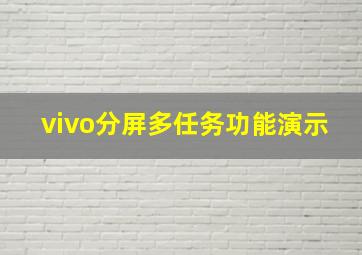 vivo分屏多任务功能演示